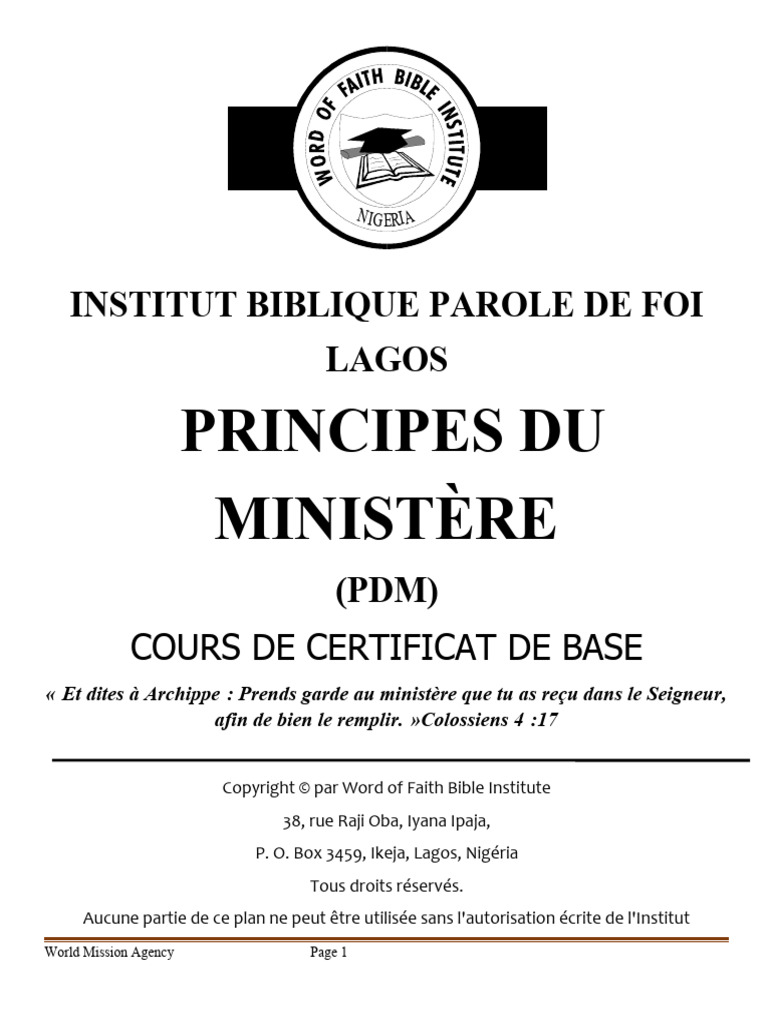 WORD OF FAITH BIBLE INSTITUTE
NIGERIA

INSTITUT BIBLIQUE PAROLE DE FOI
LAGOS

PRINCIPES DU MINISTÈRE
(PDM)

COURS DE CERTIFICAT DE BASE

« Et dites à Archippe : Prends garde au ministère que tu as reçu dans le Seigneur, afin de bien le remplir. »Colossiens 4 :17

Copyright © par Word of Faith Bible Institute
38, rue Raji Oba, Iyana Ipaja,
P. O. Box 3459, Ikeja, Lagos, Nigéria
Tous droits réservés.
Aucune partie de ce plan ne peut être utilisée sans l'autorisation écrite de l'Institut

World Mission Agency Page 1